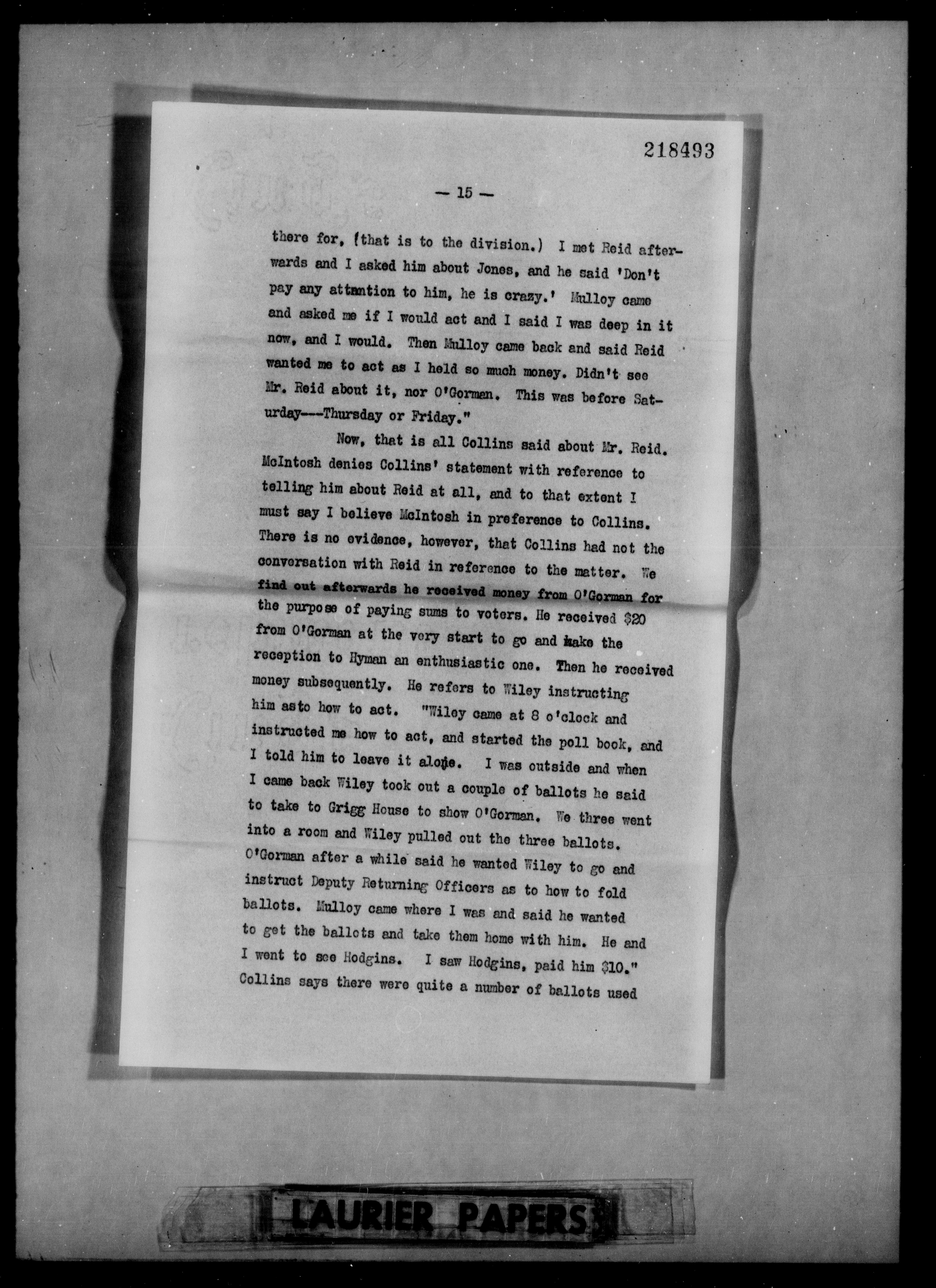 218493

— 15 —

there for, (that is to the division.) I met Reid afterwards and I asked him about Jones, and he said 'Don't pay any attantion to him, he is crazy.' Mulloy came and asked me if I would act and I said I was deep in it now, and I would. Then Mulloy came back and said Reid wanted me to act as I held so much money. Didn't see Mr. Reid about it, nor O'Gorman. This was before Saturday---Thursday or Friday."

Now, that is all Collins said about Mr. Reid. McIntosh denies Collins' statement with reference to telling him about Reid at all, and to that extent I must say I believe McIntosh in preference to Collins. There is no evidence, however, that Collins had not the conversation with Reid in reference to the matter. We find out afterwards he received money from O'Gorman for the purpose of paying sums to voters. He received $20 from O'Gorman at the very start to go and make the reception to Hyman an enthusiastic one. Then he received money subsequently. He refers to Wiley instructing him asto how to act. "Wiley came at 8 o'clock and instructed me how to act, and started the poll book, and I told him to leave it alone. I was outside and when I came back Wiley took out a couple of ballots he said to take to Grigg House to show O'Gorman. We three went into a room and Wiley pulled out the three ballots. O'Gorman after a while said he wanted Wiley to go and instruct Deputy Returning Officers as to how to fold ballots. Mulloy came where I was and said he wanted to get the ballots and take them home with him. He and I went to see Hodgins. I saw Hodgins, paid him $10." Collins says there were quite a number of ballots used

LAURIER PAPERS